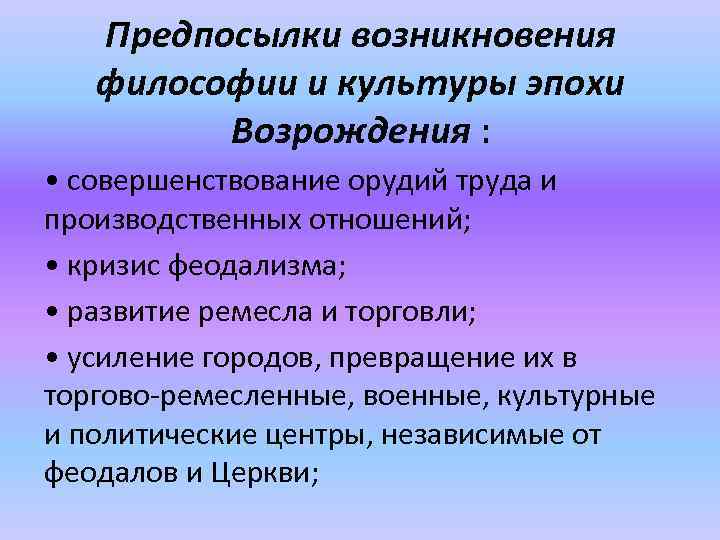 Предпосылки возникновения философии и культуры эпохи Возрождения :

• совершенствование орудий труда и производственных отношений;

• кризис феодализма;

• развитие ремесла и торговли;

• усиление городов, превращение их в торгово-ремесленные, военные, культурные и политические центры, независимые от феодалов и Церкви;